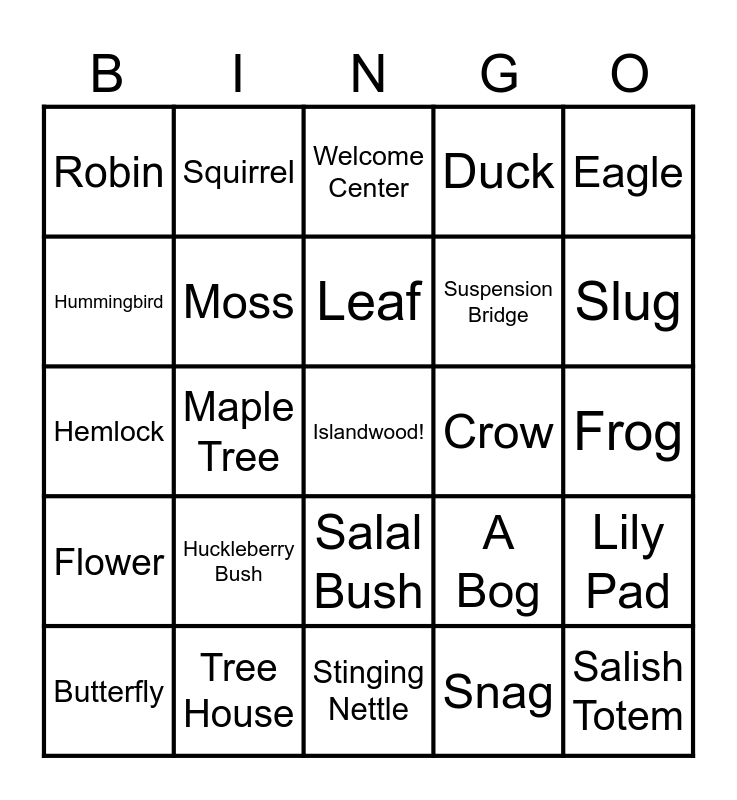 | B | I | N | G | O |
|---|---|---|---|---|
| Robin | Squirrel | Welcome Center | Duck | Eagle |
| Hummingbird | Moss | Leaf | Suspension Bridge | Slug |
| Hemlock | Maple Tree | Islandwood! | Crow | Frog |
| Flower | Huckleberry Bush | Salal Bush | A Bog | Lily Pad |
| Butterfly | Tree House | Stinging Nettle | Snag | Salish Totem |